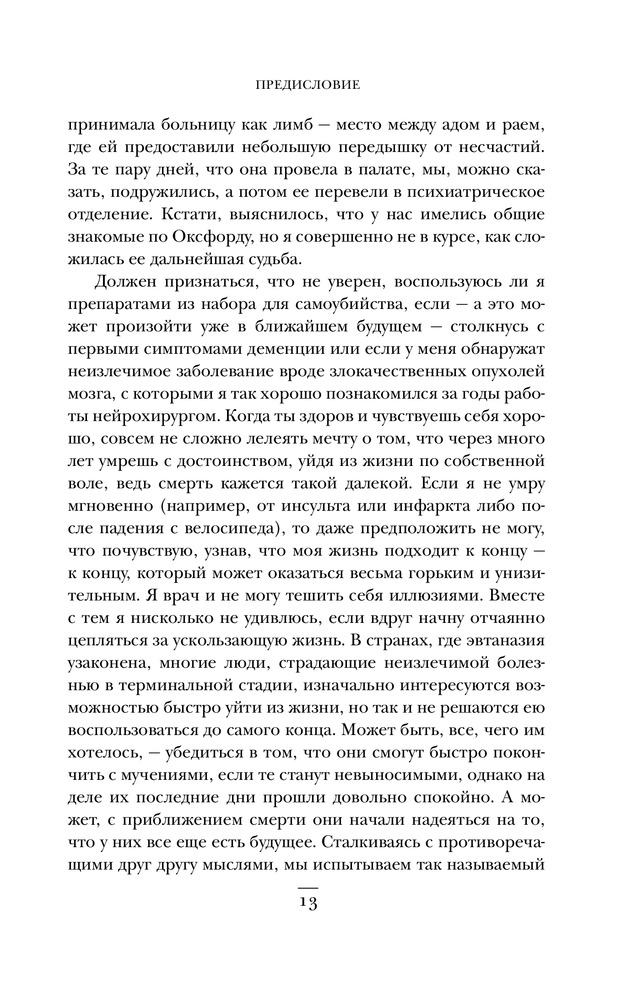 ПРЕДИСЛОВИЕ

принимала больницу как лимб — место между адом и раем, где ей предоставили небольшую передышку от несчастий. За те пару дней, что она провела в палате, мы, можно сказать, подружились, а потом ее перевели в психиатрическое отделение. Кстати, выяснилось, что у нас имелись общие знакомые по Оксфорду, но я совершенно не в курсе, как сложилась ее дальнейшая судьба.

Должен признаться, что не уверен, воспользуюсь ли я препаратами из набора для самоубийства, если — а это может произойти уже в ближайшем будущем — столкнусь с первыми симптомами деменции или если у меня обнаружат неизлечимое заболевание вроде злокачественных опухолей мозга, с которыми я так хорошо познакомился за годы работы нейрохирургом. Когда ты здоров и чувствуешь себя хорошо, совсем не сложно лелеять мечту о том, что через много лет умрешь с достоинством, уйдя из жизни по собственной воле, ведь смерть кажется такой далекой. Если я не умру мгновенно (например, от инсульта или инфаркта либо после падения с велосипеда), то даже предположить не могу, что почувствую, узнав, что моя жизнь подходит к концу — к концу, который может оказаться весьма горьким и унизительным. Я врач и не могу тешить себя иллюзиями. Вместе с тем я нисколько не удивлюсь, если вдруг начну отчаянно цепляться за ускользающую жизнь. В странах, где эвтаназия узаконена, многие люди, страдающие неизлечимой болезнью в терминальной стадии, изначально интересуются возможностью быстро уйти из жизни, но так и не решаются ею воспользоваться до самого конца. Может быть, все, чего им хотелось, — убедиться в том, что они смогут быстро покончить с мучениями, если те станут невыносимыми, однако на деле их последние дни прошли довольно спокойно. А может, с приближением смерти они начали надеяться на то, что у них все еще есть будущее. Сталкиваясь с противоречащими друг другу мыслями, мы испытываем так называемый

13